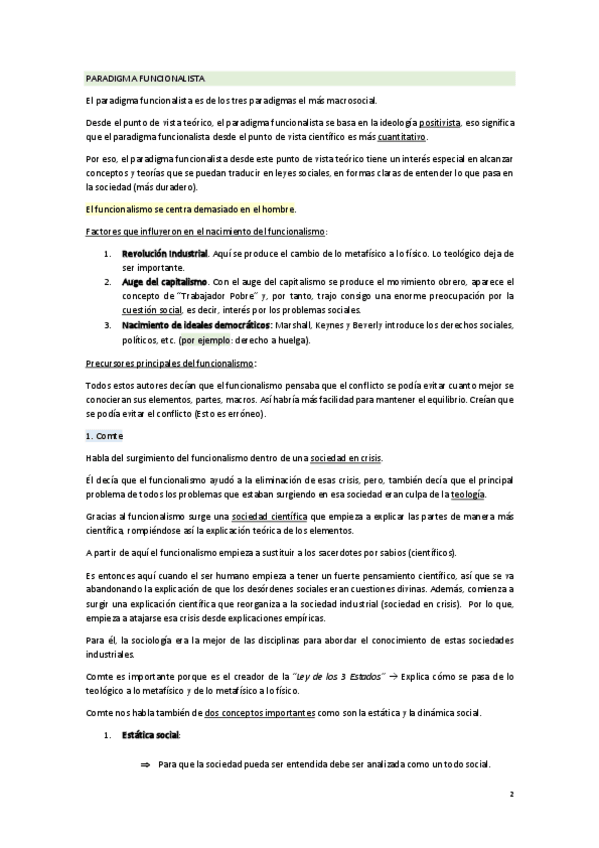 PARADIGMA FUNCIONALISTA

El paradigma funcionalista es de los tres paradigmas el más macrosocial.

Desde el punto de vista teórico, el paradigma funcionalista se basa en la ideología positivista, eso significa que el paradigma funcionalista desde el punto de vista científico es más cuantitativo.

Por eso, el paradigma funcionalista desde este punto de vista teórico tiene un interés especial en alcanzar conceptos y teorías que se puedan traducir en leyes sociales, en formas claras de entender lo que pasa en la sociedad (más duradero).

El funcionalismo se centra demasiado en el hombre.

Factores que influyeron en el nacimiento del funcionalismo:

1. Revolución Industrial. Aquí se produce el cambio de lo metafísico a lo físico. Lo teológico deja de ser importante.
2. Auge del capitalismo. Con el auge del capitalismo se produce el movimiento obrero, aparece el concepto de "Trabajador Pobre" y, por tanto, trajo consigo una enorme preocupación por la cuestión social, es decir, interés por los problemas sociales.
3. Nacimiento de ideales democráticos: Marshall, Keynes y Beverly introduce los derechos sociales, políticos, etc. (por ejemplo: derecho a huelga).

Precursores principales del funcionalismo:

Todos estos autores decían que el funcionalismo pensaba que el conflicto se podía evitar cuanto mejor se conocieran sus elementos, partes, macros. Así habría más facilidad para mantener el equilibrio. Creían que se podía evitar el conflicto (Esto es erróneo).

1. Comte

Habla del surgimiento del funcionalismo dentro de una sociedad en crisis.

Él decía que el funcionalismo ayudó a la eliminación de esas crisis, pero, también decía que el principal problema de todos los problemas que estaban surgiendo en esa sociedad eran culpa de la teología.

Gracias al funcionalismo surge una sociedad científica que empieza a explicar las partes de manera más científica, rompiéndose así la explicación teórica de los elementos.

A partir de aquí el funcionalismo empieza a sustituir a los sacerdotes por sabios (científicos).

Es entonces aquí cuando el ser humano empieza a tener un fuerte pensamiento científico, así que se va abandonando la explicación de que los desórdenes sociales eran cuestiones divinas. Además, comienza a surgir una explicación científica que reorganiza a la sociedad industrial (sociedad en crisis). Por lo que, empieza a atajarse esa crisis desde explicaciones empíricas.

Para él, la sociología era la mejor de las disciplinas para abordar el conocimiento de estas sociedades industriales.

Comte es importante porque es el creador de la "Ley de los 3 Estados" → Explica cómo se pasa de lo teológico a lo metafísico y de lo metafísico a lo físico.

Comte nos habla también de dos conceptos importantes como son la estática y la dinámica social.

1. Estática social:

⇒ Para que la sociedad pueda ser entendida debe ser analizada como un todo social.

2